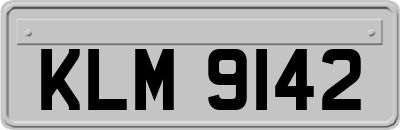 KLM 9142